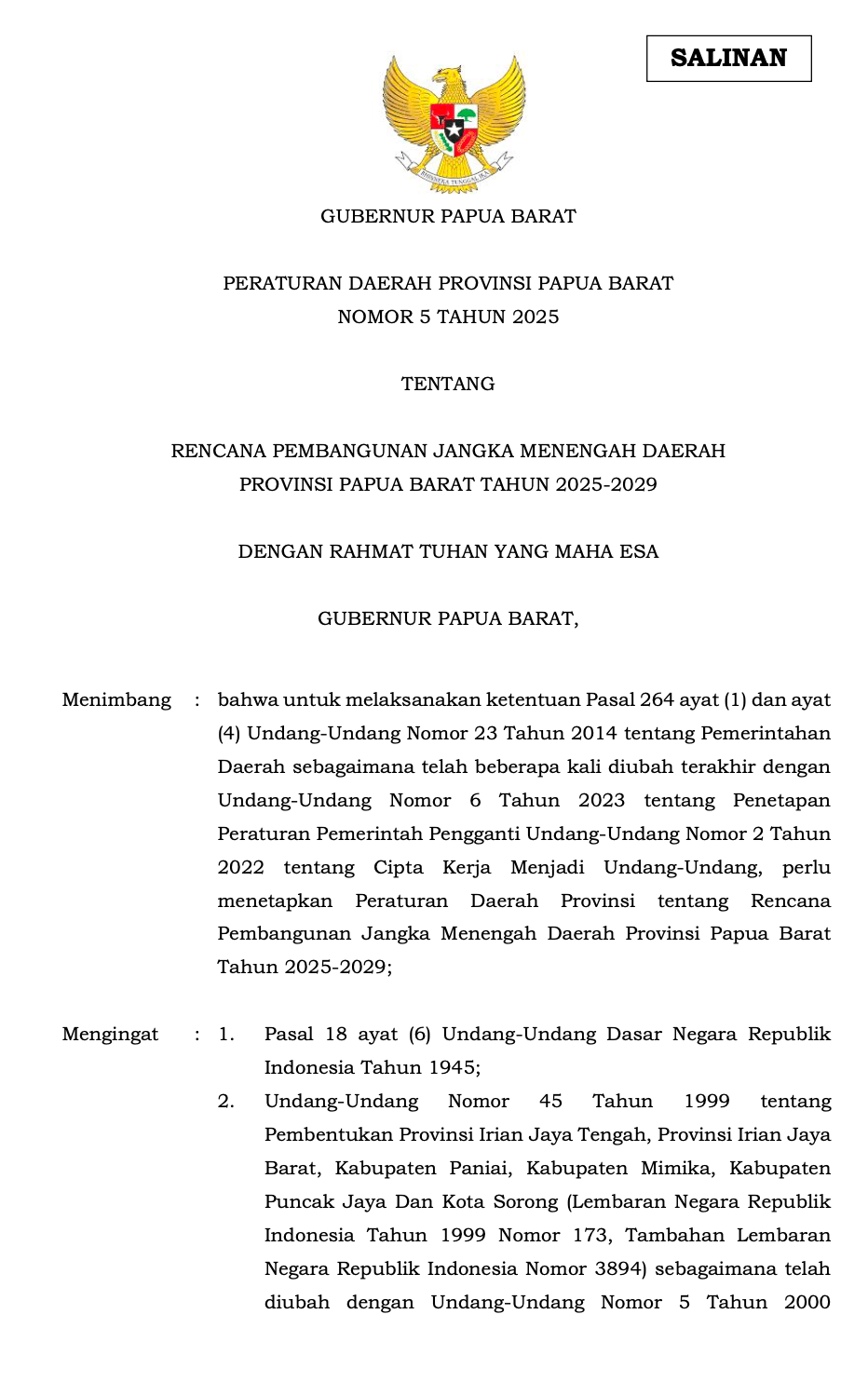 SALINAN

BHINNEKA TUNGGAL IKA

GUBERNUR PAPUA BARAT

PERATURAN DAERAH PROVINSI PAPUA BARAT
NOMOR 5 TAHUN 2025

TENTANG

RENCANA PEMBANGUNAN JANGKA MENENGAH DAERAH
PROVINSI PAPUA BARAT TAHUN 2025-2029

DENGAN RAHMAT TUHAN YANG MAHA ESA

GUBERNUR PAPUA BARAT,

Menimbang : bahwa untuk melaksanakan ketentuan Pasal 264 ayat (1) dan ayat (4) Undang-Undang Nomor 23 Tahun 2014 tentang Pemerintahan Daerah sebagaimana telah beberapa kali diubah terakhir dengan Undang-Undang Nomor 6 Tahun 2023 tentang Penetapan Peraturan Pemerintah Pengganti Undang-Undang Nomor 2 Tahun 2022 tentang Cipta Kerja Menjadi Undang-Undang, perlu menetapkan Peraturan Daerah Provinsi tentang Rencana Pembangunan Jangka Menengah Daerah Provinsi Papua Barat Tahun 2025-2029;

Mengingat : 1. Pasal 18 ayat (6) Undang-Undang Dasar Negara Republik Indonesia Tahun 1945;
2. Undang-Undang Nomor 45 Tahun 1999 tentang Pembentukan Provinsi Irian Jaya Tengah, Provinsi Irian Jaya Barat, Kabupaten Paniai, Kabupaten Mimika, Kabupaten Puncak Jaya Dan Kota Sorong (Lembaran Negara Republik Indonesia Tahun 1999 Nomor 173, Tambahan Lembaran Negara Republik Indonesia Nomor 3894) sebagaimana telah diubah dengan Undang-Undang Nomor 5 Tahun 2000